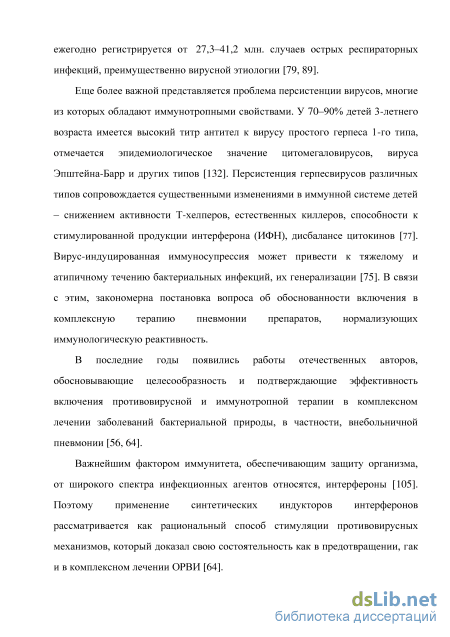 ежегодно регистрируется от 27,3–41,2 млн. случаев острых респираторных инфекций, преимущественно вирусной этиологии [79, 89].

Еще более важной представляется проблема персистенции вирусов, многие из которых обладают иммунотропными свойствами. У 70–90% детей 3-летнего возраста имеется высокий титр антител к вирусу простого герпеса 1-го типа, отмечается эпидемиологическое значение цитомегаловирусов, вируса Эпштейна-Барр и других типов [132]. Персистенция герпесвирусов различных типов сопровождается существенными изменениями в иммунной системе детей – снижением активности Т-хелперов, естественных киллеров, способности к стимулированной продукции интерферона (ИФН), дисбалансе цитокинов [77]. Вирус-индуцированная иммуносупрессия может привести к тяжелому и атипичному течению бактериальных инфекций, их генерализации [75]. В связи с этим, закономерна постановка вопроса об обоснованности включения в комплексную терапию пневмонии препаратов, нормализующих иммунологическую реактивность.

В последние годы появились работы отечественных авторов, обосновывающие целесообразность и подтверждающие эффективность включения противовирусной и иммунотропной терапии в комплексном лечении заболеваний бактериальной природы, в частности, внебольничной пневмонии [56, 64].

Важнейшим фактором иммунитета, обеспечивающим защиту организма, от широкого спектра инфекционных агентов относятся, интерфероны [105]. Поэтому применение синтетических индукторов интерферонов рассматривается как рациональный способ стимуляции противовирусных механизмов, который доказал свою состоятельность как в предотвращении, гак и в комплексном лечении ОРВИ [64].

dsLib.net
библиотека диссертаций